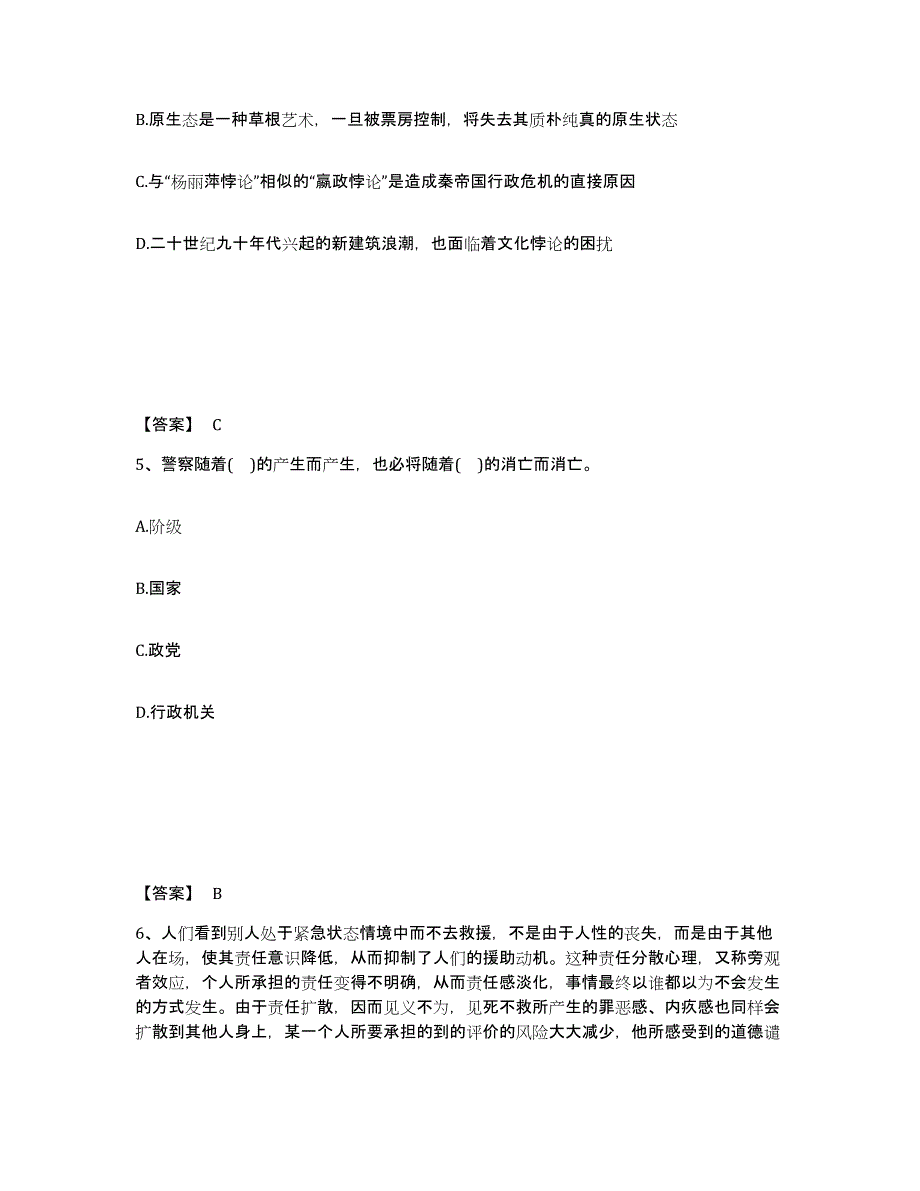 B.原生态是一种草根艺术，一旦被票房控制，将失去其质朴纯真的原生状态

C.与“杨丽萍悖论”相似的“嬴政悖论”是造成秦帝国行政危机的直接原因

D.二十世纪九十年代兴起的新建筑浪潮，也面临着文化悖论的困扰

【答案】 C

5、警察随着(　)的产生而产生，也必将随着(　)的消亡而消亡。

A.阶级

B.国家

C.政党

D.行政机关

【答案】 B

6、人们看到别人处于紧急状态情境中而不去救援，不是由于人性的丧失，而是由于其他人在场，使其责任意识降低，从而抑制了人们的援助动机。这种责任分散心理，又称旁观者效应，个人所承担的责任变得不明确，从而责任感淡化，事情最终以谁都以为不会发生的方式发生。由于责任扩散，因而见义不为，见死不救所产生的罪恶感、内疚感也同样会扩散到其他人身上，某一个人所要承担的到的评价的风险大大减少，他所感受到的道德谴